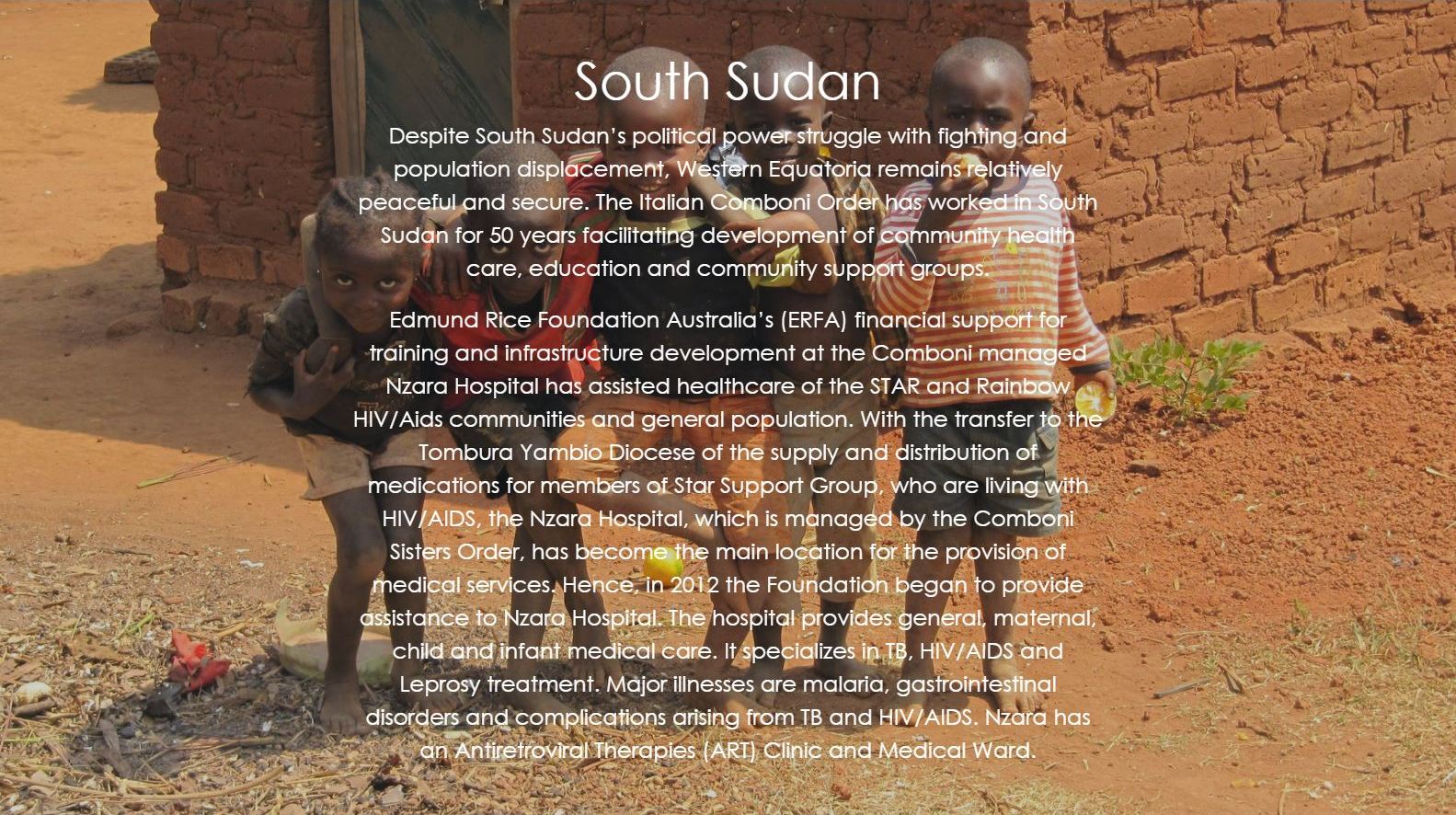 South Sudan

Despite South Sudan's political power struggle with fighting and population displacement, Western Equatoria remains relatively peaceful and secure. The Italian Comboni Order has worked in South Sudan for 50 years facilitating development of community health care, education and community support groups.

Edmund Rice Foundation Australia's (ERFA) financial support for training and infrastructure development at the Comboni managed Nzara Hospital has assisted healthcare of the STAR and Rainbow HIV/Aids communities and general population. With the transfer to the Tombura Yambio Diocese of the supply and distribution of medications for members of Star Support Group, who are living with HIV/AIDS, the Nzara Hospital, which is managed by the Comboni Sisters Order, has become the main location for the provision of medical services. Hence, in 2012 the Foundation began to provide assistance to Nzara Hospital. The hospital provides general, maternal, child and infant medical care. It specializes in TB, HIV/AIDS and Leprosy treatment. Major illnesses are malaria, gastrointestinal disorders and complications arising from TB and HIV/AIDS. Nzara has an Antiretroviral Therapies (ART) Clinic and Medical Ward.